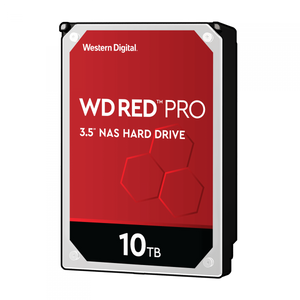 Western Digital.

WD RED™ PRO

3.5" NAS HARD DRIVE

10TB